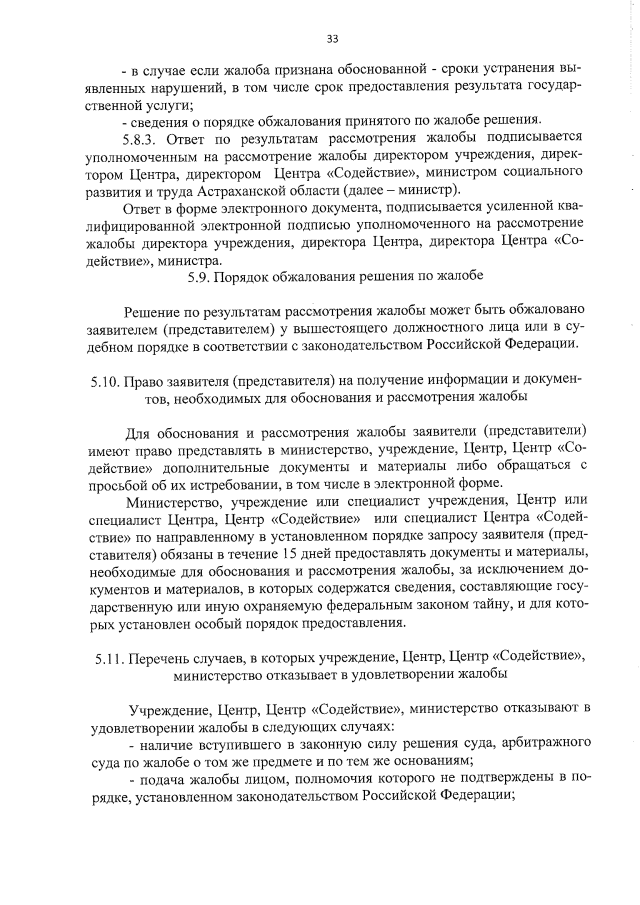 33

- в случае если жалоба признана обоснованной - сроки устранения выявленных нарушений, в том числе срок предоставления результата государственной услуги;

- сведения о порядке обжалования принятого по жалобе решения.

5.8.3. Ответ по результатам рассмотрения жалобы подписывается уполномоченным на рассмотрение жалобы директором учреждения, директором Центра, директором Центра «Содействие», министром социального развития и труда Астраханской области (далее – министр).

Ответ в форме электронного документа, подписывается усиленной квалифицированной электронной подписью уполномоченного на рассмотрение жалобы директора учреждения, директора Центра, директора Центра «Содействие», министра.

5.9. Порядок обжалования решения по жалобе

Решение по результатам рассмотрения жалобы может быть обжаловано заявителем (представителем) у вышестоящего должностного лица или в судебном порядке в соответствии с законодательством Российской Федерации.

5.10. Право заявителя (представителя) на получение информации и документов, необходимых для обоснования и рассмотрения жалобы

Для обоснования и рассмотрения жалобы заявители (представители) имеют право представлять в министерство, учреждение, Центр, Центр «Содействие» дополнительные документы и материалы либо обращаться с просьбой об их истребовании, в том числе в электронной форме.

Министерство, учреждение или специалист учреждения, Центр или специалист Центра, Центр «Содействие» или специалист Центра «Содействие» по направленному в установленном порядке запросу заявителя (представителя) обязаны в течение 15 дней предоставлять документы и материалы, необходимые для обоснования и рассмотрения жалобы, за исключением документов и материалов, в которых содержатся сведения, составляющие государственную или иную охраняемую федеральным законом тайну, и для которых установлен особый порядок предоставления.

5.11. Перечень случаев, в которых учреждение, Центр, Центр «Содействие», министерство отказывает в удовлетворении жалобы

Учреждение, Центр, Центр «Содействие», министерство отказывают в удовлетворении жалобы в следующих случаях:

- наличие вступившего в законную силу решения суда, арбитражного суда по жалобе о том же предмете и по тем же основаниям;

- подача жалобы лицом, полномочия которого не подтверждены в порядке, установленном законодательством Российской Федерации;